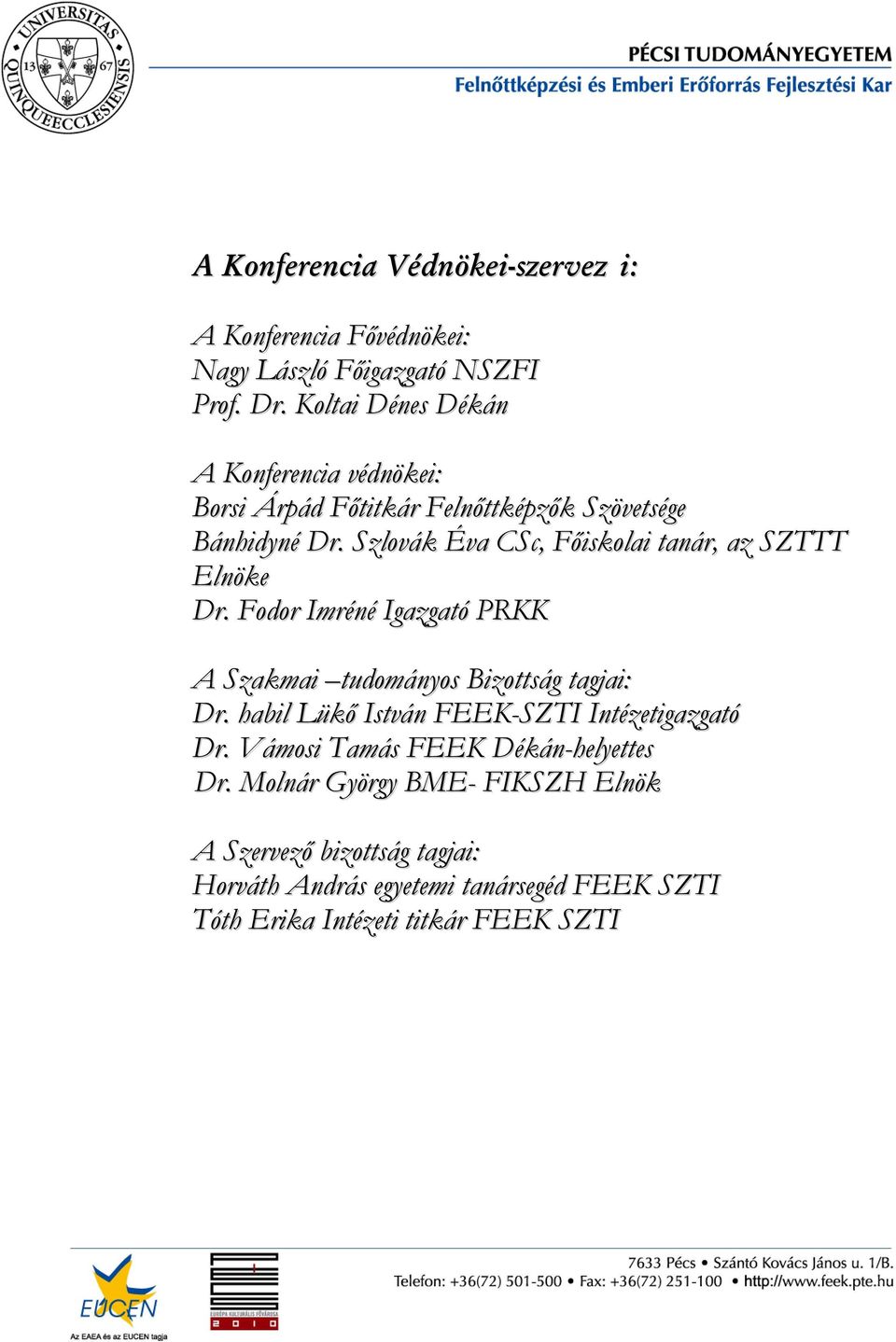 UNIVERSITAS QUINQUEECCLESIENSIS 13 67

PÉCSI TUDOMÁNYEGYETEM
Felnőttképzési és Emberi Erőforrás Fejlesztési Kar

A Konferencia Védnökei-szervez i:

A Konferencia Fővédnökei:
Nagy László Főigazgató NSZFI
Prof. Dr. Koltai Dénes Dékán

A Konferencia védnökei:
Borsi Árpád Főtitkár Felnőttképzők Szövetsége
Bánhidyné Dr. Szlovák Éva CSc, Főiskolai tanár, az SZTTT Elnöke
Dr. Fodor Imréné Igazgató PRKK

A Szakmai –tudományos Bizottság tagjai:
Dr. habil Lükő István FEEK-SZTI Intézetigazgató
Dr. Vámosi Tamás FEEK Dékán-helyettes
Dr. Molnár György BME- FIKSZH Elnök

A Szervező bizottság tagjai:
Horváth András egyetemi tanársegéd FEEK SZTI
Tóth Erika Intézeti titkár FEEK SZTI

EUCEN
Az EAEA és az EUCEN tagja

EURÓPA KULTURÁLIS FŐVÁROSA 2010

7633 Pécs • Szántó Kovács János u. 1/B.
Telefon: +36(72) 501-500 • Fax: +36(72) 251-100 • http://www.feek.pte.hu